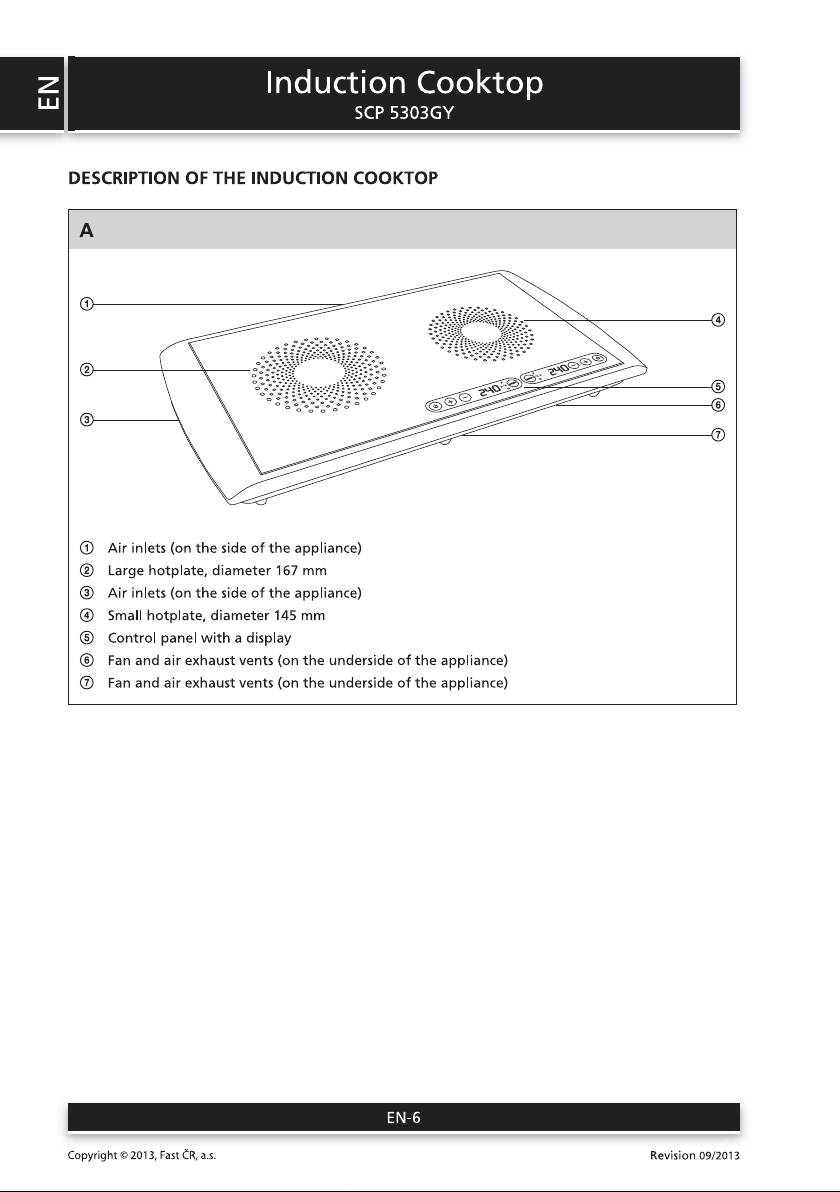 EN

Induction Cooktop
SCP 5303GY

DESCRIPTION OF THE INDUCTION COOKTOP

A

①
②
③
④
⑤
⑥
⑦

240 240

① Air inlets (on the side of the appliance)
② Large hotplate, diameter 167 mm
③ Air inlets (on the side of the appliance)
④ Small hotplate, diameter 145 mm
⑤ Control panel with a display
⑥ Fan and air exhaust vents (on the underside of the appliance)
⑦ Fan and air exhaust vents (on the underside of the appliance)

EN-6

Copyright © 2013, Fast ČR, a.s.

Revision 09/2013